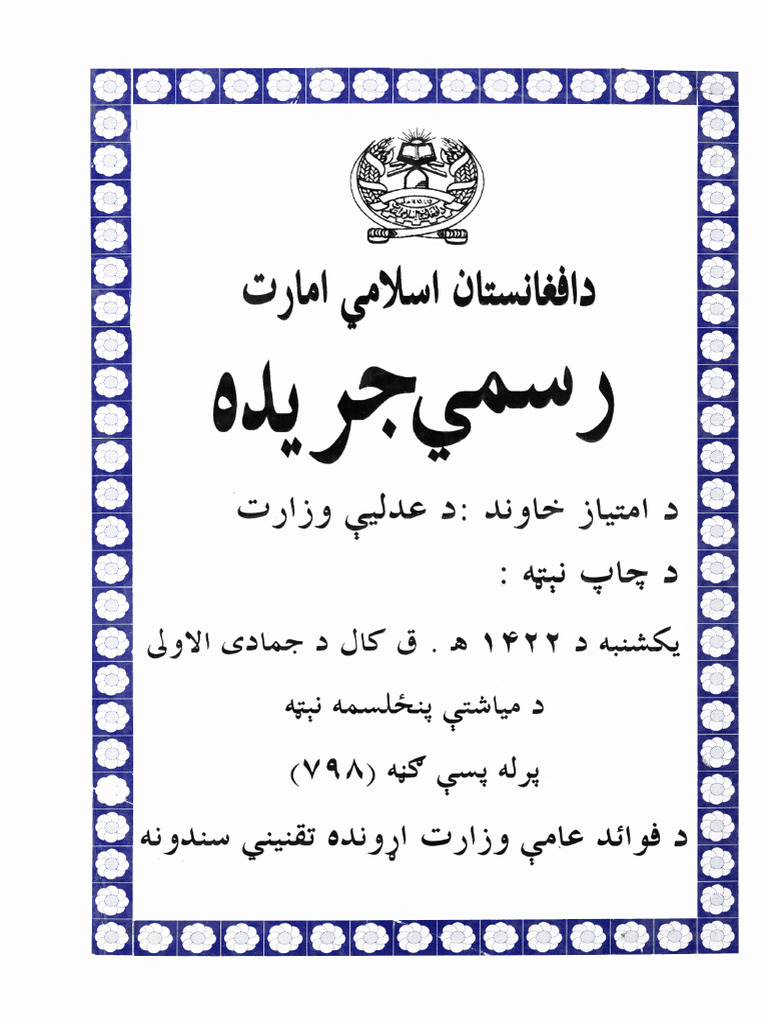 دافغانستان اسلامي امارت

رسمي جريده

د امتياز خاوند :د عدليې وزارت

د چاپ نېټه :

يكشنبه د ۱۴۲۲ هـ . ق كال د جمادى الاولى

د مياشتې پنځلسمه نېټه

پرله پسې ګڼه (۷۹۸)

د فوائد عامې وزارت اړونده تقنيني سندونه